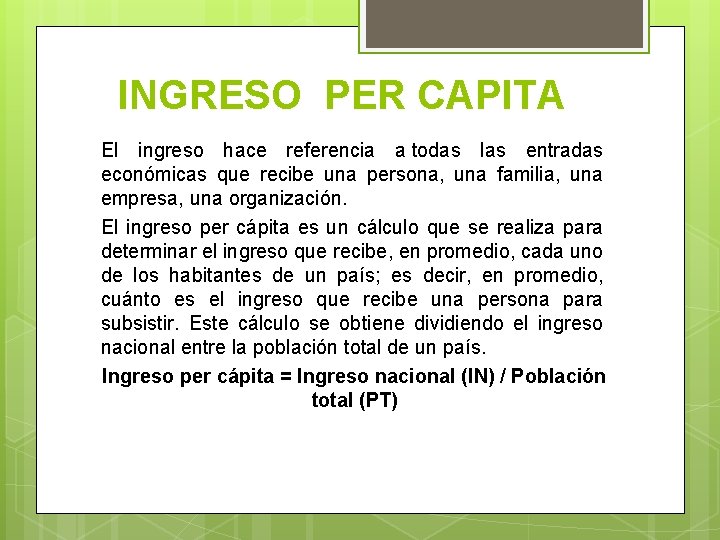 INGRESO PER CAPITA

El ingreso hace referencia a todas las entradas económicas que recibe una persona, una familia, una empresa, una organización.

El ingreso per cápita es un cálculo que se realiza para determinar el ingreso que recibe, en promedio, cada uno de los habitantes de un país; es decir, en promedio, cuánto es el ingreso que recibe una persona para subsistir. Este cálculo se obtiene dividiendo el ingreso nacional entre la población total de un país.

Ingreso per cápita = Ingreso nacional (IN) / Población total (PT)